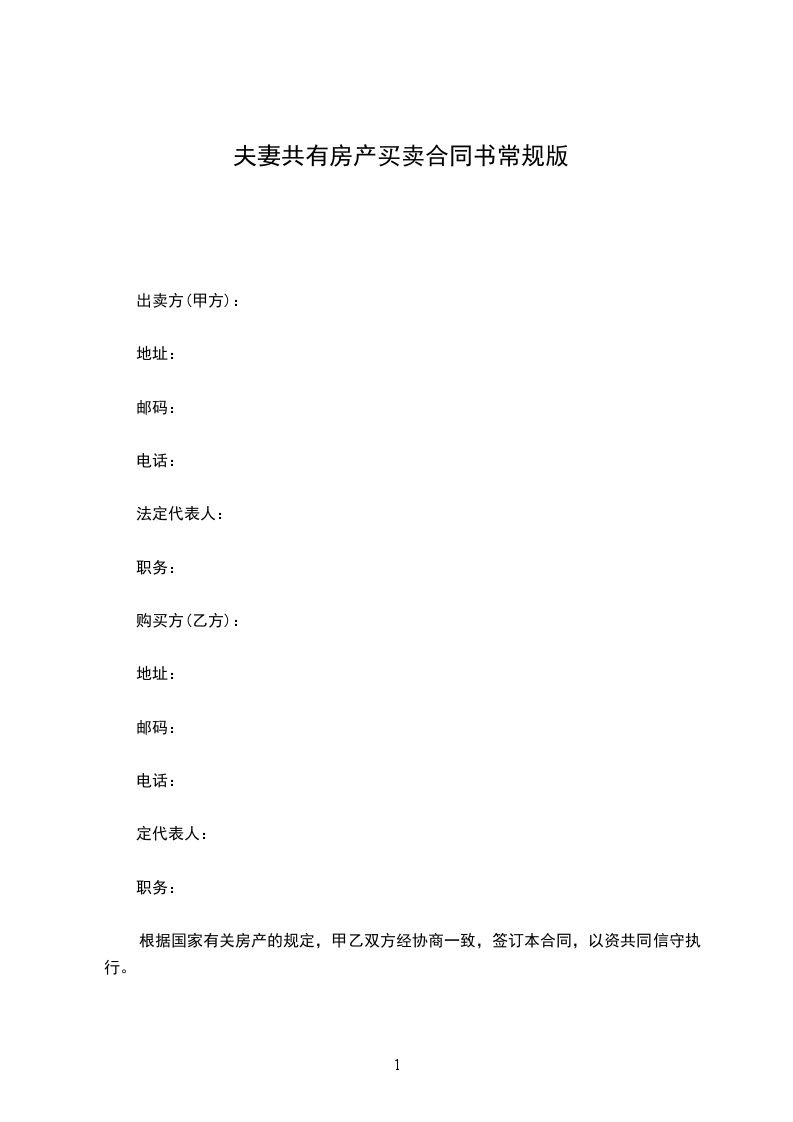 夫妻共有房产买卖合同书常规版

出卖方(甲方)：

地址：

邮码：

电话：

法定代表人：

职务：

购买方(乙方)：

地址：

邮码：

电话：

定代表人：

职务：

根据国家有关房产的规定，甲乙双方经协商一致，签订本合同，以资共同信守执行。

1